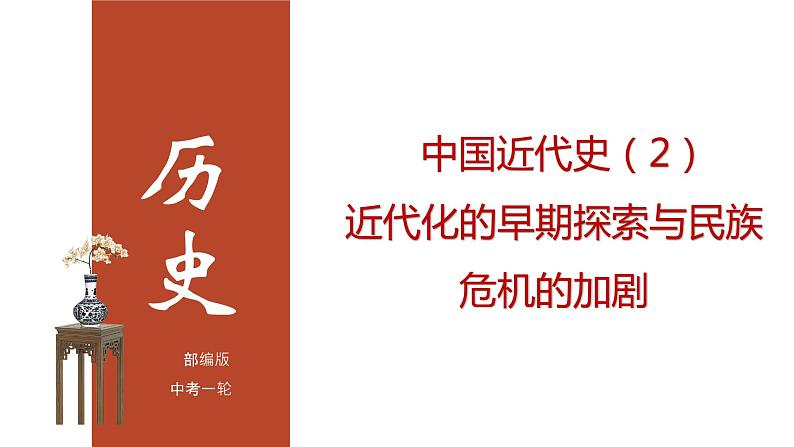 历史

部编版

中考一轮

中国近代史（2）

近代化的早期探索与民族危机的加剧